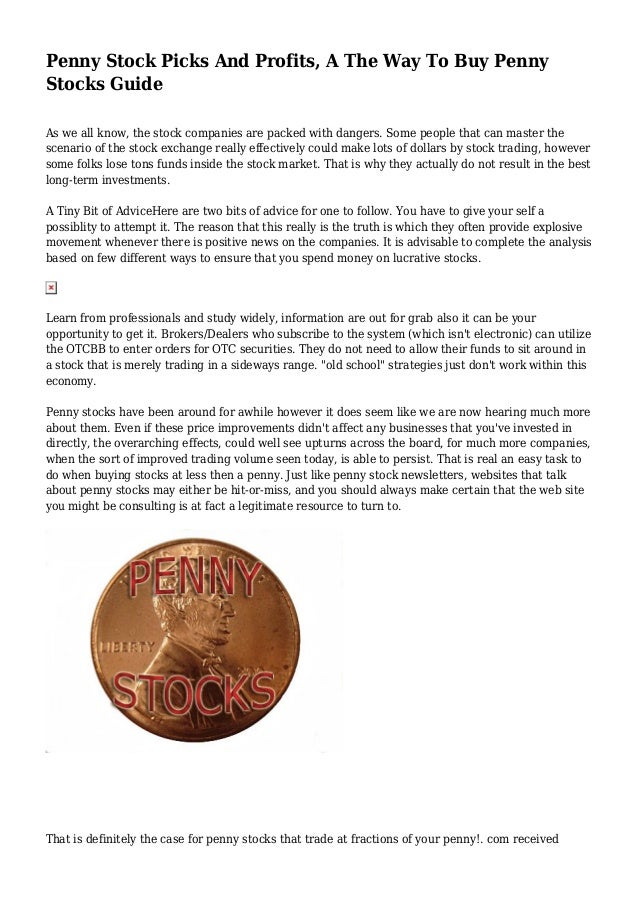 Penny Stock Picks And Profits, A The Way To Buy Penny Stocks Guide

As we all know, the stock companies are packed with dangers. Some people that can master the scenario of the stock exchange really effectively could make lots of dollars by stock trading, however some folks lose tons funds inside the stock market. That is why they actually do not result in the best long-term investments.

A Tiny Bit of AdviceHere are two bits of advice for one to follow. You have to give your self a possiblity to attempt it. The reason that this really is the truth is which they often provide explosive movement whenever there is positive news on the companies. It is advisable to complete the analysis based on few different ways to ensure that you spend money on lucrative stocks.

Learn from professionals and study widely, information are out for grab also it can be your opportunity to get it. Brokers/Dealers who subscribe to the system (which isn't electronic) can utilize the OTCBB to enter orders for OTC securities. They do not need to allow their funds to sit around in a stock that is merely trading in a sideways range. "old school" strategies just don't work within this economy.

Penny stocks have been around for awhile however it does seem like we are now hearing much more about them. Even if these price improvements didn't affect any businesses that you've invested in directly, the overarching effects, could well see upturns across the board, for much more companies, when the sort of improved trading volume seen today, is able to persist. That is real an easy task to do when buying stocks at less then a penny. Just like penny stock newsletters, websites that talk about penny stocks may either be hit-or-miss, and you should always make certain that the web site you might be consulting is at fact a legitimate resource to turn to.

PENNY
LIBERTY
STOCKS

That is definitely the case for penny stocks that trade at fractions of your penny!. com received